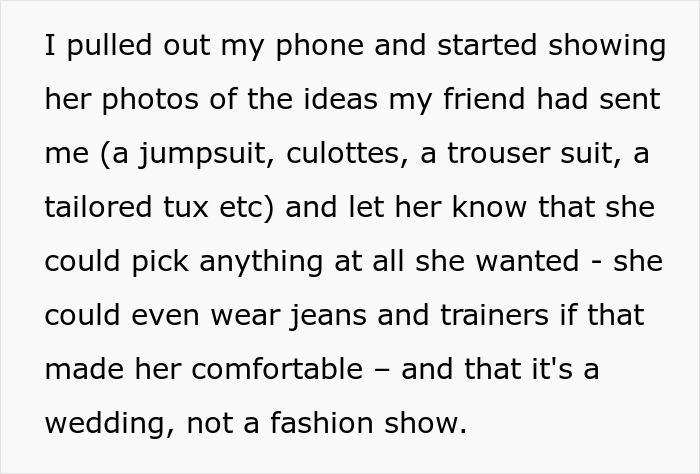 I pulled out my phone and started showing her photos of the ideas my friend had sent me (a jumpsuit, culottes, a trouser suit, a tailored tux etc) and let her know that she could pick anything at all she wanted - she could even wear jeans and trainers if that made her comfortable – and that it's a wedding, not a fashion show.